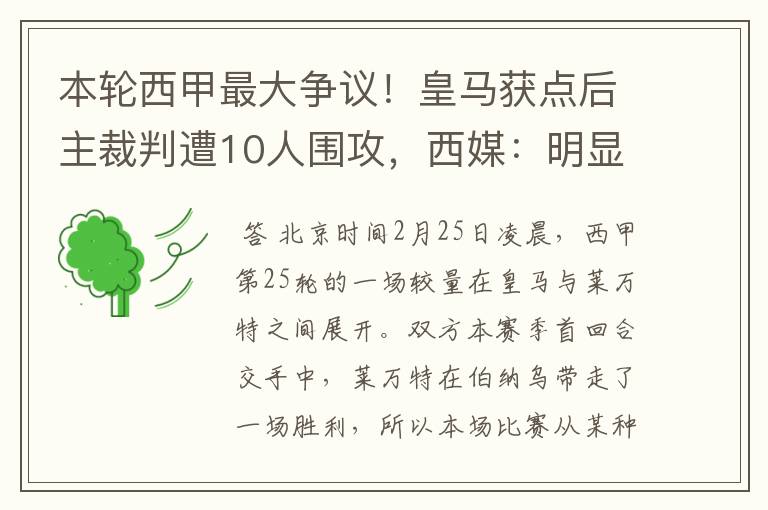 本轮西甲最大争议！皇马获点后主裁判遭10人围攻，西媒：明显

答 北京时间2月25日凌晨，西甲第25轮的一场较量在皇马与莱万特之间展开。双方本赛季首回合交手中，莱万特在伯纳乌带走了一场胜利，所以本场比赛从某种